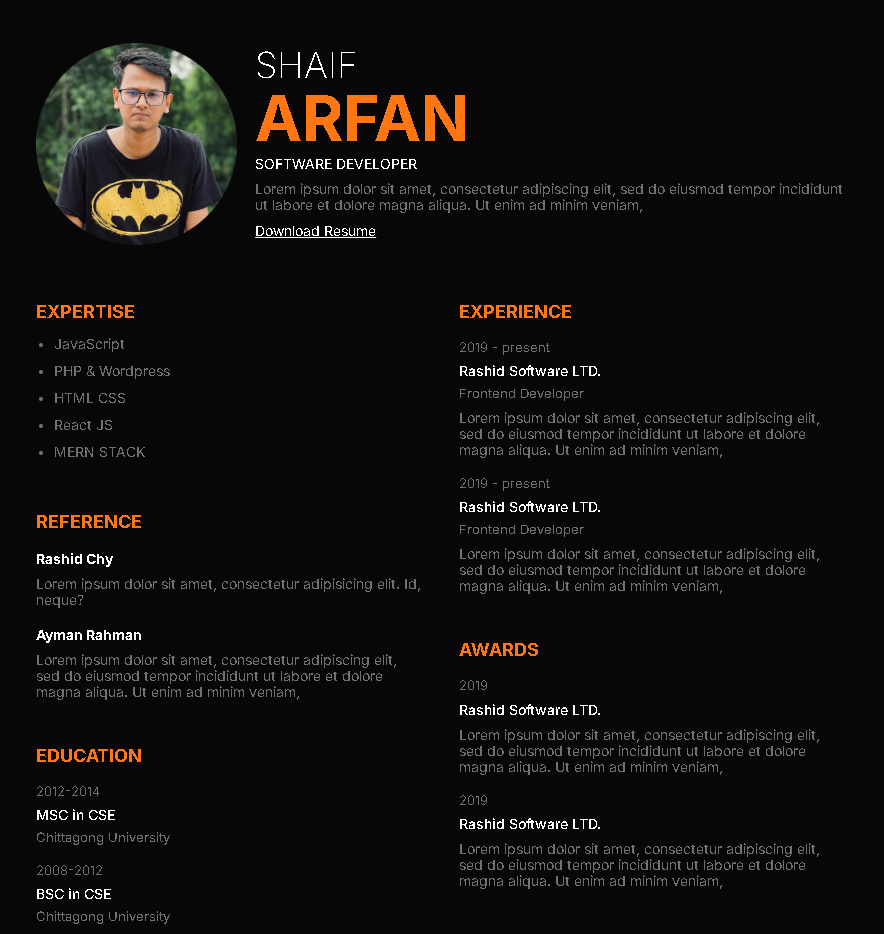 SHAIF
ARFAN
SOFTWARE DEVELOPER
Lorem ipsum dolor sit amet, consectetur adipiscing elit, sed do eiusmod tempor incididunt ut labore et dolore magna aliqua. Ut enim ad minim veniam,
Download Resume

EXPERTISE
- JavaScript
- PHP & Wordpress
- HTML CSS
- React JS
- MERN STACK

REFERENCE
Rashid Chy
Lorem ipsum dolor sit amet, consectetur adipisicing elit. Id, neque?

Ayman Rahman
Lorem ipsum dolor sit amet, consectetur adipiscing elit, sed do eiusmod tempor incididunt ut labore et dolore magna aliqua. Ut enim ad minim veniam,

EDUCATION
2012-2014
MSC in CSE
Chittagong University

2008-2012
BSC in CSE
Chittagong University

EXPERIENCE
2019 - present
Rashid Software LTD.
Frontend Developer
Lorem ipsum dolor sit amet, consectetur adipiscing elit, sed do eiusmod tempor incididunt ut labore et dolore magna aliqua. Ut enim ad minim veniam,

2019 - present
Rashid Software LTD.
Frontend Developer
Lorem ipsum dolor sit amet, consectetur adipiscing elit, sed do eiusmod tempor incididunt ut labore et dolore magna aliqua. Ut enim ad minim veniam,

AWARDS
2019
Rashid Software LTD.
Lorem ipsum dolor sit amet, consectetur adipiscing elit, sed do eiusmod tempor incididunt ut labore et dolore magna aliqua. Ut enim ad minim veniam,

2019
Rashid Software LTD.
Lorem ipsum dolor sit amet, consectetur adipiscing elit, sed do eiusmod tempor incididunt ut labore et dolore magna aliqua. Ut enim ad minim veniam,